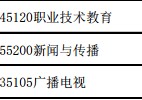 | 45120职业技术教育 |
|---|
| 55200新闻与传播 |
| 35105广播电视 |